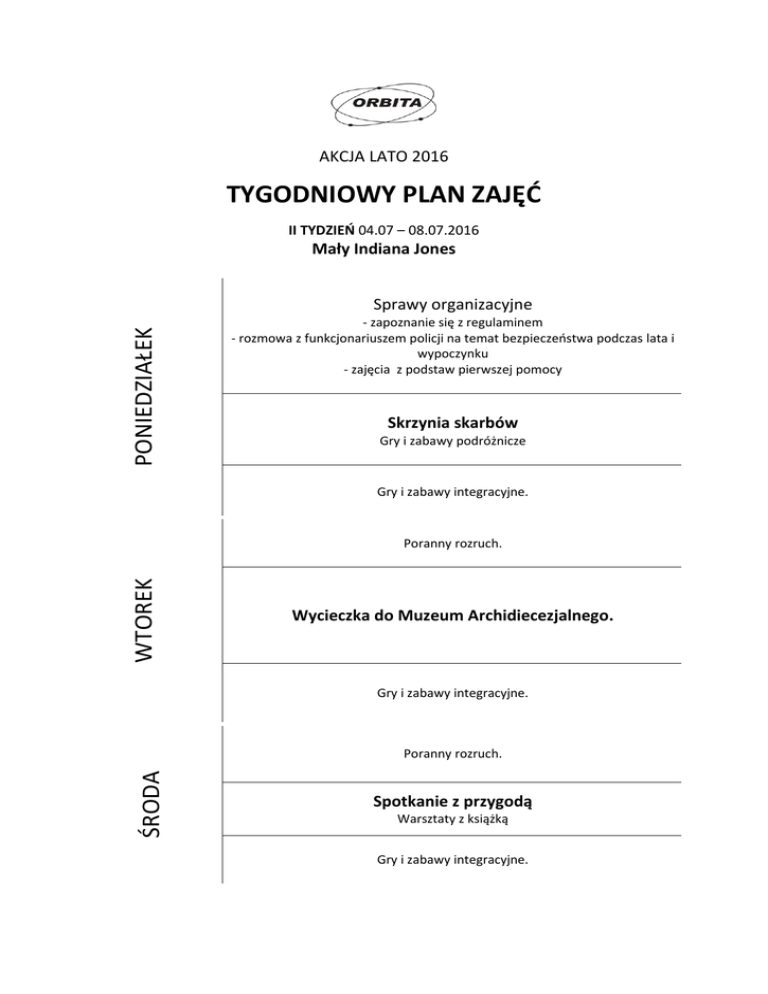 ORBITA

AKCJA LATO 2016

TYGODNIOWY PLAN ZAJĘĆ

II TYDZIEŃ 04.07 – 08.07.2016

Mały Indiana Jones

PONIEDZIAŁEK

Sprawy organizacyjne
- zapoznanie się z regulaminem
- rozmowa z funkcjonariuszem policji na temat bezpieczeństwa podczas lata i wypoczynku
- zajęcia z podstaw pierwszej pomocy

Skrzynia skarbów
Gry i zabawy podróżnicze

Gry i zabawy integracyjne.

WTOREK

Poranny rozruch.

Wycieczka do Muzeum Archidiecezjalnego.

Gry i zabawy integracyjne.

ŚRODA

Poranny rozruch.

Spotkanie z przygodą
Warsztaty z książką

Gry i zabawy integracyjne.